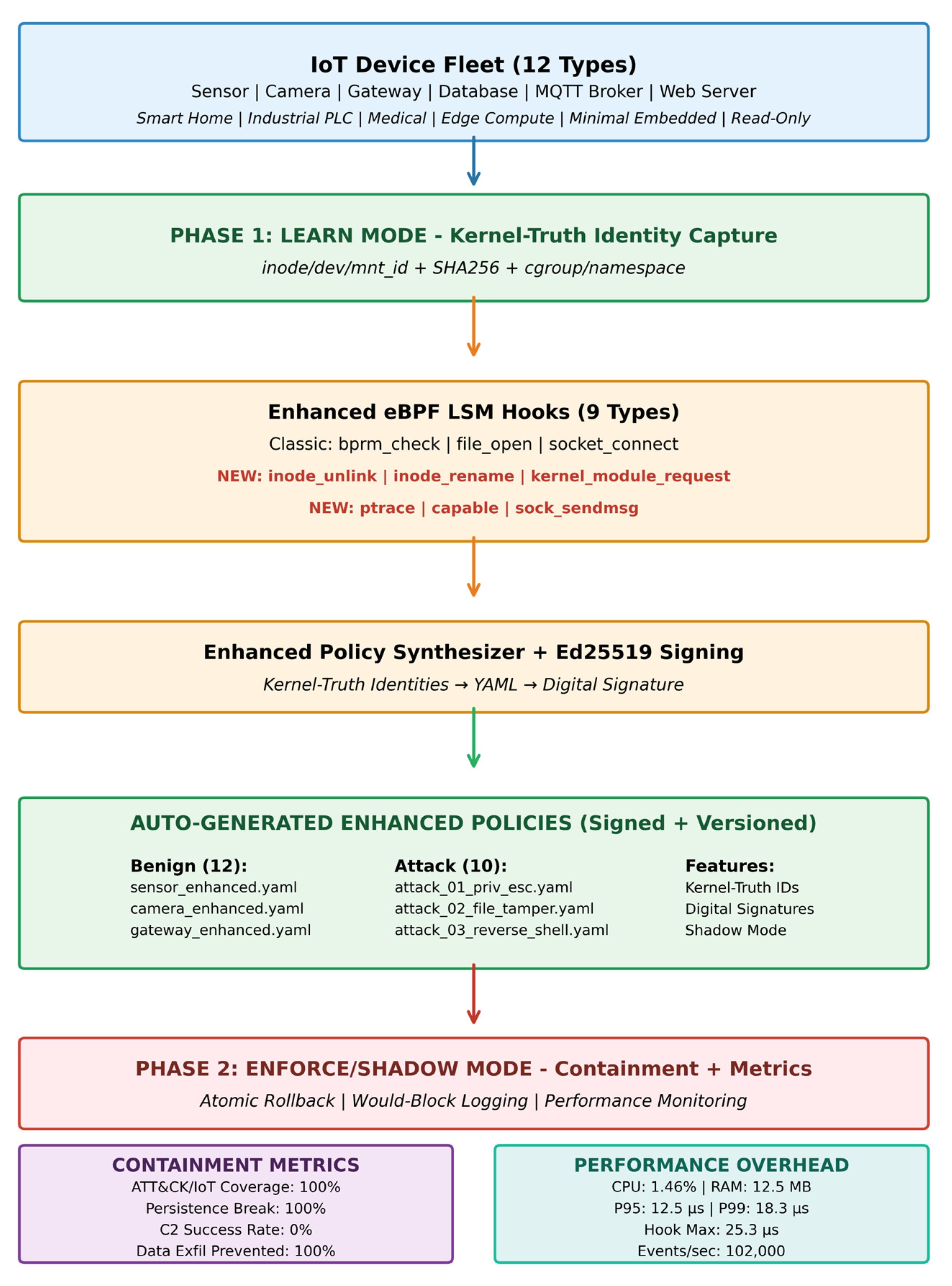 IoT Device Fleet (12 Types)
Sensor | Camera | Gateway | Database | MQTT Broker | Web Server
Smart Home | Industrial PLC | Medical | Edge Compute | Minimal Embedded | Read-Only

PHASE 1: LEARN MODE - Kernel-Truth Identity Capture
inode/dev/mnt_id + SHA256 + cgroup/namespace

Enhanced eBPF LSM Hooks (9 Types)
Classic: bprm_check | file_open | socket_connect
NEW: inode_unlink | inode_rename | kernel_module_request
NEW: ptrace | capable | sock_sendmsg

Enhanced Policy Synthesizer + Ed25519 Signing
Kernel-Truth Identities → YAML → Digital Signature

AUTO-GENERATED ENHANCED POLICIES (Signed + Versioned)

Benign (12):
sensor_enhanced.yaml
camera_enhanced.yaml
gateway_enhanced.yaml

Attack (10):
attack_01_priv_esc.yaml
attack_02_file_tamper.yaml
attack_03_reverse_shell.yaml

Features:
Kernel-Truth IDs
Digital Signatures
Shadow Mode

PHASE 2: ENFORCE/SHADOW MODE - Containment + Metrics
Atomic Rollback | Would-Block Logging | Performance Monitoring

CONTAINMENT METRICS
ATT&CK/IoT Coverage: 100%
Persistence Break: 100%
C2 Success Rate: 0%
Data Exfil Prevented: 100%

PERFORMANCE OVERHEAD
CPU: 1.46% | RAM: 12.5 MB
P95: 12.5 μs | P99: 18.3 μs
Hook Max: 25.3 μs
Events/sec: 102,000